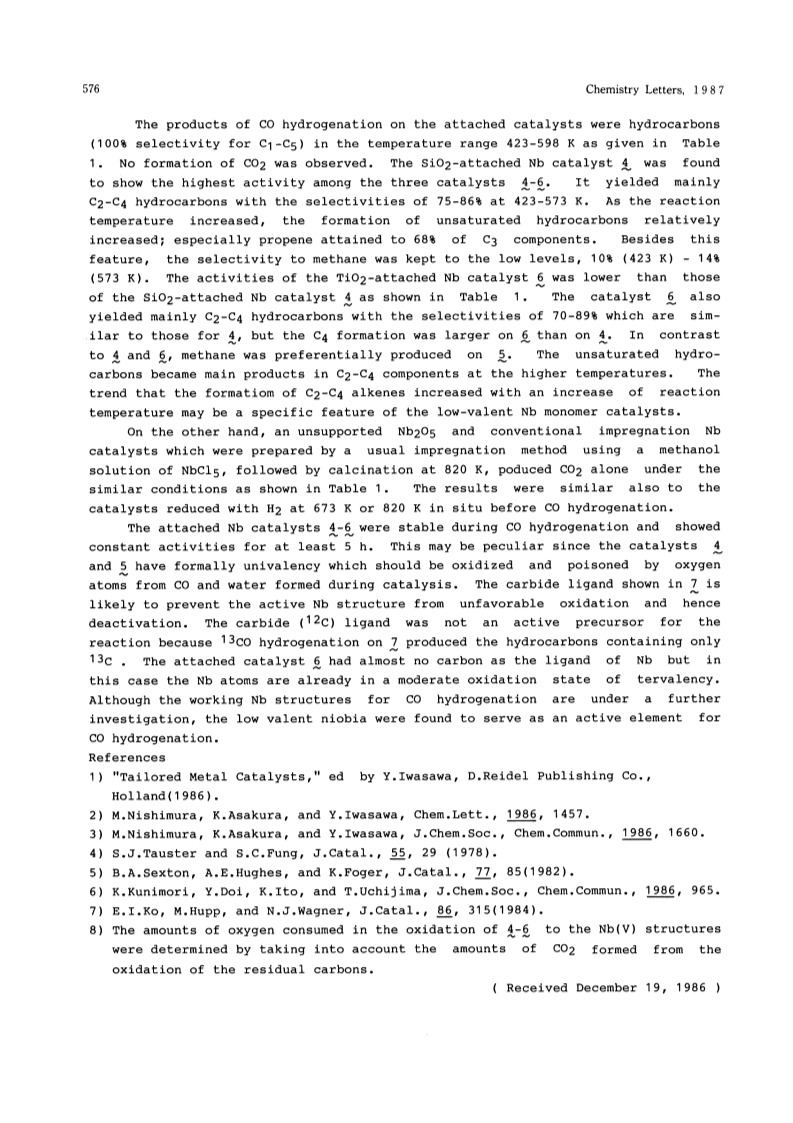 576 Chemistry Letters, 1987

The products of CO hydrogenation on the attached catalysts were hydrocarbons (100% selectivity for $C_1$-$C_5$) in the temperature range 423-598 K as given in Table 1. No formation of $CO_2$ was observed. The $SiO_2$-attached Nb catalyst 4 was found to show the highest activity among the three catalysts 4-6. It yielded mainly $C_2$-$C_4$ hydrocarbons with the selectivities of 75-86% at 423-573 K. As the reaction temperature increased, the formation of unsaturated hydrocarbons relatively increased; especially propene attained to 68% of $C_3$ components. Besides this feature, the selectivity to methane was kept to the low levels, 10% (423 K) - 14% (573 K). The activities of the $TiO_2$-attached Nb catalyst 6 was lower than those of the $SiO_2$-attached Nb catalyst 4 as shown in Table 1. The catalyst 6 also yielded mainly $C_2$-$C_4$ hydrocarbons with the selectivities of 70-89% which are similar to those for 4, but the $C_4$ formation was larger on 6 than on 4. In contrast to 4 and 6, methane was preferentially produced on 5. The unsaturated hydrocarbons became main products in $C_2$-$C_4$ components at the higher temperatures. The trend that the formatiom of $C_2$-$C_4$ alkenes increased with an increase of reaction temperature may be a specific feature of the low-valent Nb monomer catalysts.

On the other hand, an unsupported $Nb_2O_5$ and conventional impregnation Nb catalysts which were prepared by a usual impregnation method using a methanol solution of $NbCl_5$, followed by calcination at 820 K, poduced $CO_2$ alone under the similar conditions as shown in Table 1. The results were similar also to the catalysts reduced with $H_2$ at 673 K or 820 K in situ before CO hydrogenation.

The attached Nb catalysts 4-6 were stable during CO hydrogenation and showed constant activities for at least 5 h. This may be peculiar since the catalysts 4 and 5 have formally univalency which should be oxidized and poisoned by oxygen atoms from CO and water formed during catalysis. The carbide ligand shown in 7 is likely to prevent the active Nb structure from unfavorable oxidation and hence deactivation. The carbide ($^{12}C$) ligand was not an active precursor for the reaction because $^{13}CO$ hydrogenation on 7 produced the hydrocarbons containing only $^{13}C$ . The attached catalyst 6 had almost no carbon as the ligand of Nb but in this case the Nb atoms are already in a moderate oxidation state of tervalency. Although the working Nb structures for CO hydrogenation are under a further investigation, the low valent niobia were found to serve as an active element for CO hydrogenation.

References
1) "Tailored Metal Catalysts," ed by Y.Iwasawa, D.Reidel Publishing Co., Holland(1986).
2) M.Nishimura, K.Asakura, and Y.Iwasawa, Chem.Lett., 1986, 1457.
3) M.Nishimura, K.Asakura, and Y.Iwasawa, J.Chem.Soc., Chem.Commun., 1986, 1660.
4) S.J.Tauster and S.C.Fung, J.Catal., 55, 29 (1978).
5) B.A.Sexton, A.E.Hughes, and K.Foger, J.Catal., 77, 85(1982).
6) K.Kunimori, Y.Doi, K.Ito, and T.Uchijima, J.Chem.Soc., Chem.Commun., 1986, 965.
7) E.I.Ko, M.Hupp, and N.J.Wagner, J.Catal., 86, 315(1984).
8) The amounts of oxygen consumed in the oxidation of 4-6 to the Nb(V) structures were determined by taking into account the amounts of $CO_2$ formed from the oxidation of the residual carbons.

( Received December 19, 1986 )